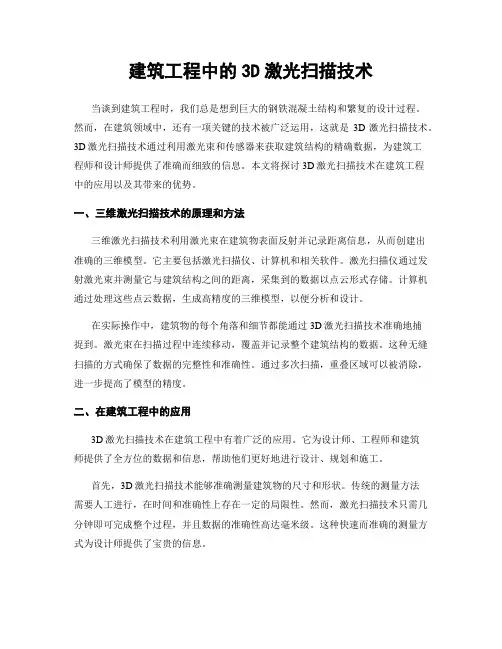 建筑工程中的 3D 激光扫描技术

当谈到建筑工程时，我们总是想到巨大的钢铁混凝土结构和繁复的设计过程。然而，在建筑领域中，还有一项关键的技术被广泛运用，这就是 3D 激光扫描技术。3D 激光扫描技术通过利用激光束和传感器来获取建筑结构的精确数据，为建筑工程师和设计师提供了准确而细致的信息。本文将探讨 3D 激光扫描技术在建筑工程中的应用以及其带来的优势。

一、三维激光扫描技术的原理和方法

三维激光扫描技术利用激光束在建筑物表面反射并记录距离信息，从而创建出准确的三维模型。它主要包括激光扫描仪、计算机和相关软件。激光扫描仪通过发射激光束并测量它与建筑结构之间的距离，采集到的数据以点云形式存储。计算机通过处理这些点云数据，生成高精度的三维模型，以便分析和设计。

在实际操作中，建筑物的每个角落和细节都能通过 3D 激光扫描技术准确地捕捉到。激光束在扫描过程中连续移动，覆盖并记录整个建筑结构的数据。这种无缝扫描的方式确保了数据的完整性和准确性。通过多次扫描，重叠区域可以被消除，进一步提高了模型的精度。

二、在建筑工程中的应用

3D 激光扫描技术在建筑工程中有着广泛的应用。它为设计师、工程师和建筑师提供了全方位的数据和信息，帮助他们更好地进行设计、规划和施工。

首先，3D 激光扫描技术能够准确测量建筑物的尺寸和形状。传统的测量方法需要人工进行，在时间和准确性上存在一定的局限性。然而，激光扫描技术只需几分钟即可完成整个过程，并且数据的准确性高达毫米级。这种快速而准确的测量方式为设计师提供了宝贵的信息。